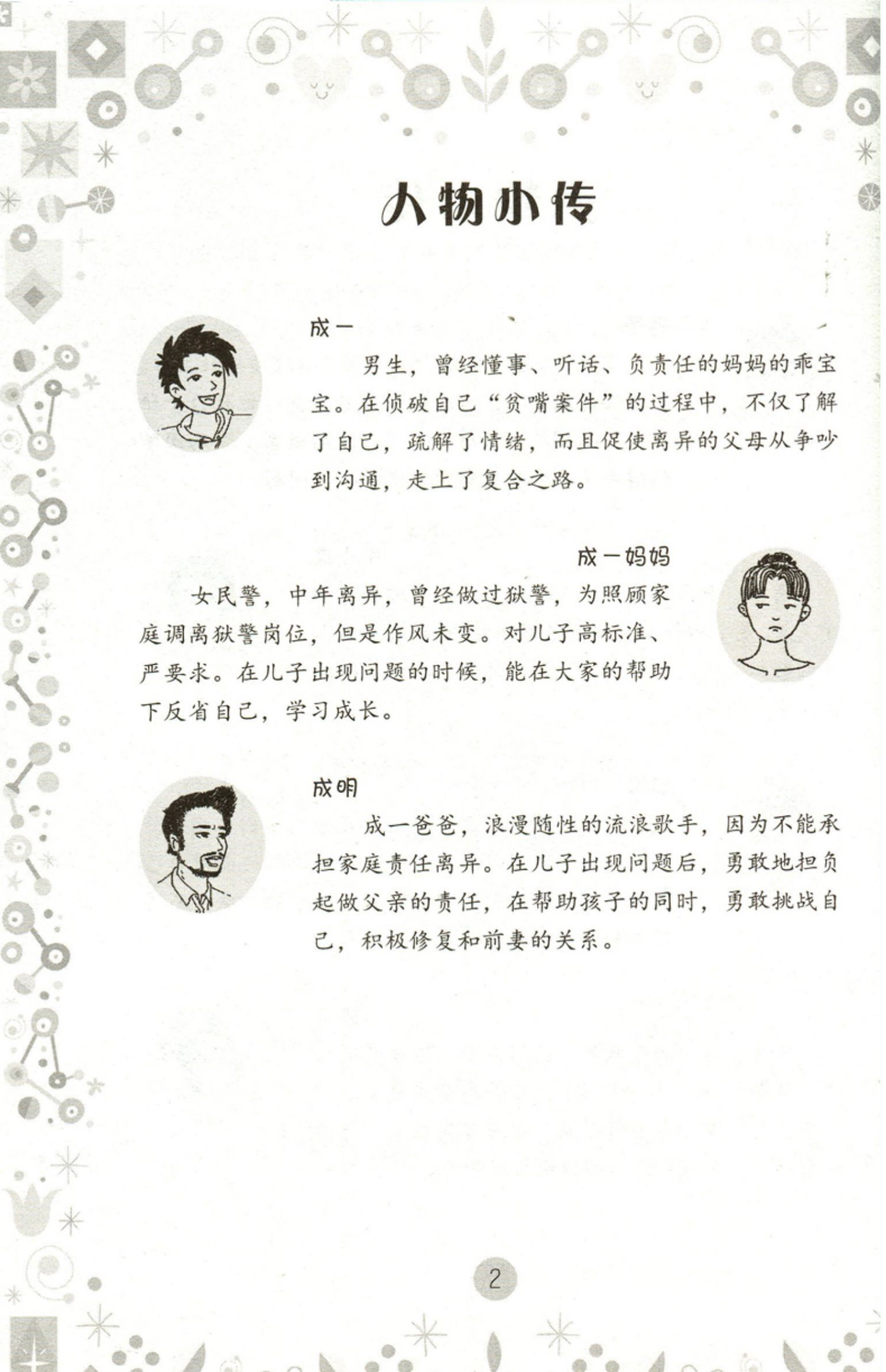 人物小传

成一

男生，曾经懂事、听话、负责任的妈妈的乖宝宝。在侦破自己“贫嘴案件”的过程中，不仅了解了自己，疏解了情绪，而且促使离异的父母从争吵到沟通，走上了复合之路。

成一妈妈

女民警，中年离异，曾经做过狱警，为照顾家庭调离狱警岗位，但是作风未变。对儿子高标准、严要求。在儿子出现问题的时候，能在大家的帮助下反省自己，学习成长。

成明

成一爸爸，浪漫随性的流浪歌手，因为不能承担家庭责任离异。在儿子出现问题后，勇敢地担负起做父亲的责任，在帮助孩子的同时，勇敢挑战自己，积极修复和前妻的关系。

2